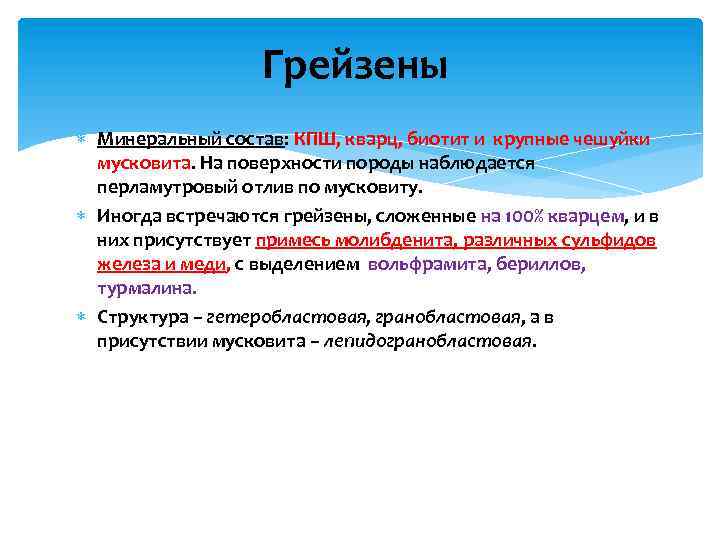 Грейзены

Минеральный состав: КПШ, кварц, биотит и крупные чешуйки мусковита. На поверхности породы наблюдается перламутровый отлив по мусковиту.

Иногда встречаются грейзены, сложенные на 100% кварцем, и в них присутствует примесь молибденита, различных сульфидов железа и меди, с выделением вольфрамита, бериллов, турмалина.

Структура – гетеробластовая, гранобластовая, а в присутствии мусковита – лепидогранобластовая.